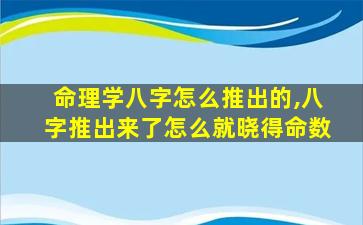 命理学八字怎么推出的,八字推出来了怎么就晓得命数